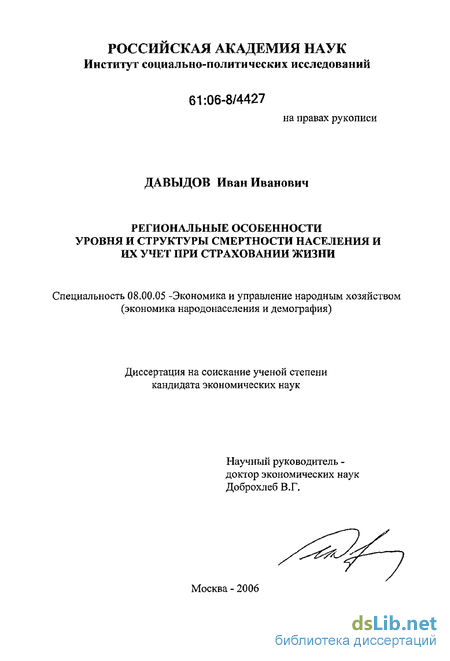 РОССИЙСКАЯ АКАДЕМИЯ НАУК
Институт социально-политических исследований

61:06-8/4427

на правах рукописи

ДАВЫДОВ Иван Иванович

РЕГИОНАЛЬНЫЕ ОСОБЕННОСТИ УРОВНЯ И СТРУКТУРЫ СМЕРТНОСТИ НАСЕЛЕНИЯ И ИХ УЧЕТ ПРИ СТРАХОВАНИИ ЖИЗНИ

Специальность 08.00.05 -Экономика и управление народным хозяйством (экономика народонаселения и демография)

Диссертация на соискание ученой степени кандидата экономических наук

Научный руководитель - доктор экономических наук Доброхлеб В.Г.

Москва - 2006

dsLib.net
библиотека диссертаций